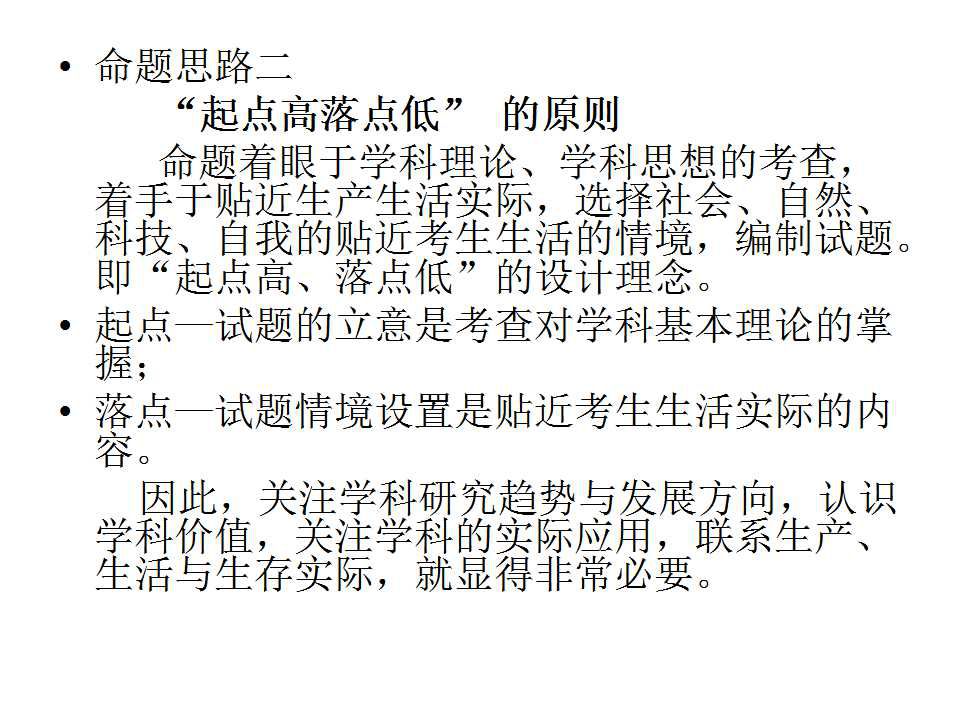 • 命题思路二

“起点高落点低” 的原则

命题着眼于学科理论、学科思想的考查，着手于贴近生产生活实际，选择社会、自然、科技、自我的贴近考生生活的情境，编制试题。即“起点高、落点低”的设计理念。

• 起点—试题的立意是考查对学科基本理论的掌握；

• 落点—试题情境设置是贴近考生生活实际的内容。

因此，关注学科研究趋势与发展方向，认识学科价值，关注学科的实际应用，联系生产、生活与生存实际，就显得非常必要。